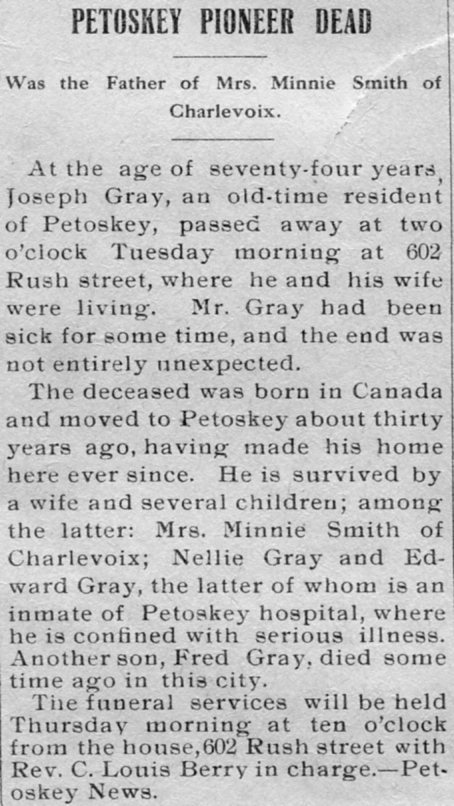 PETOSKEY PIONEER DEAD

Was the Father of Mrs. Minnie Smith of Charlevoix.

At the age of seventy-four years, Joseph Gray, an old-time resident of Petoskey, passed away at two o'clock Tuesday morning at 602 Rush street, where he and his wife were living. Mr. Gray had been sick for some time, and the end was not entirely unexpected.

The deceased was born in Canada and moved to Petoskey about thirty years ago, having made his home here ever since. He is survived by a wife and several children; among the latter: Mrs. Minnie Smith of Charlevoix; Nellie Gray and Edward Gray, the latter of whom is an inmate of Petoskey hospital, where he is confined with serious illness. Another son, Fred Gray, died some time ago in this city.

The funeral services will be held Thursday morning at ten o'clock from the house, 602 Rush street with Rev. C. Louis Berry in charge.—Petoskey News.